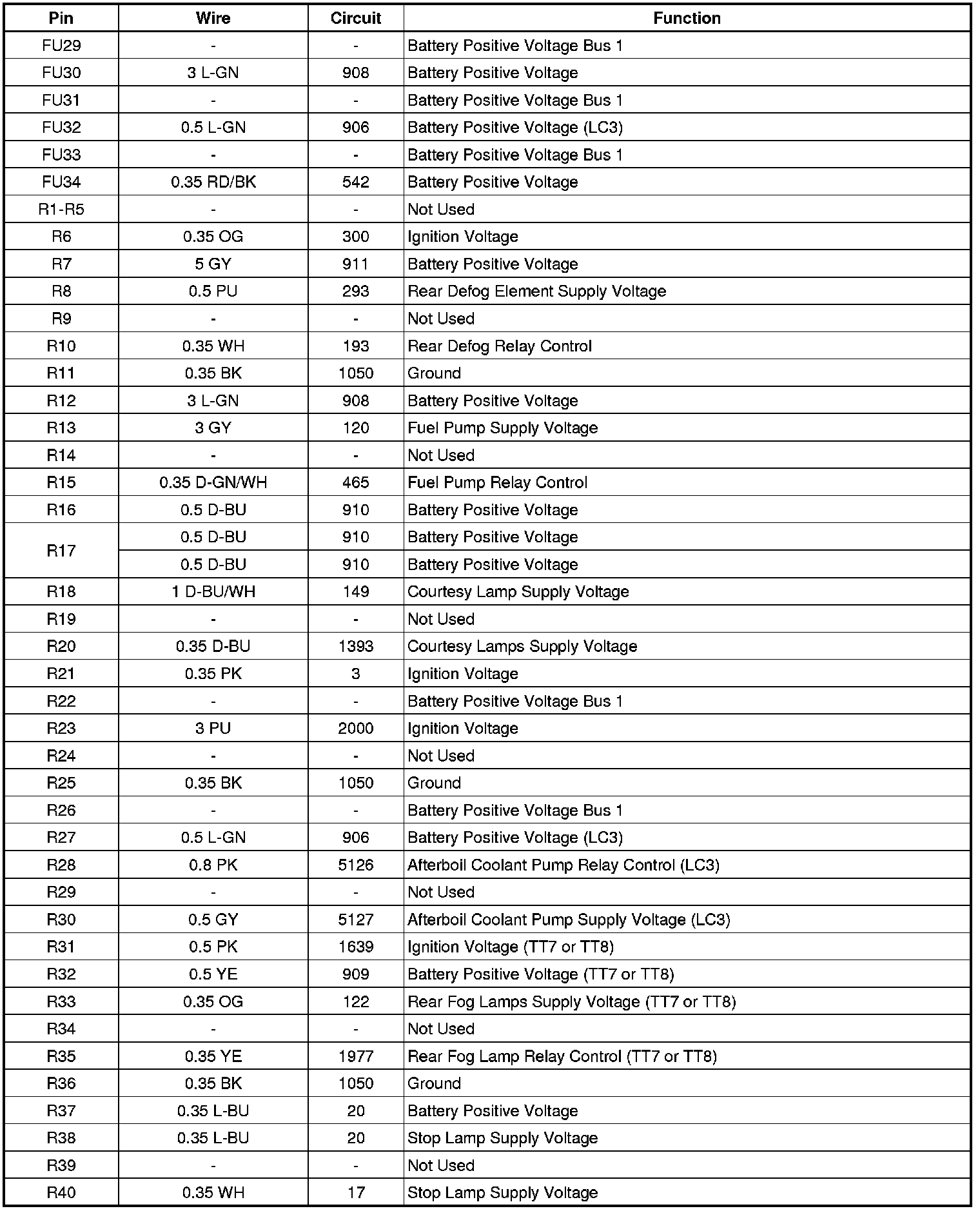 | Pin | Wire | Circuit | Function |
|---|---|---|---|
| FU29 | - | - | Battery Positive Voltage Bus 1 |
| FU30 | 3 L-GN | 908 | Battery Positive Voltage |
| FU31 | - | - | Battery Positive Voltage Bus 1 |
| FU32 | 0.5 L-GN | 906 | Battery Positive Voltage (LC3) |
| FU33 | - | - | Battery Positive Voltage Bus 1 |
| FU34 | 0.35 RD/BK | 542 | Battery Positive Voltage |
| R1-R5 | - | - | Not Used |
| R6 | 0.35 OG | 300 | Ignition Voltage |
| R7 | 5 GY | 911 | Battery Positive Voltage |
| R8 | 0.5 PU | 293 | Rear Defog Element Supply Voltage |
| R9 | - | - | Not Used |
| R10 | 0.35 WH | 193 | Rear Defog Relay Control |
| R11 | 0.35 BK | 1050 | Ground |
| R12 | 3 L-GN | 908 | Battery Positive Voltage |
| R13 | 3 GY | 120 | Fuel Pump Supply Voltage |
| R14 | - | - | Not Used |
| R15 | 0.35 D-GN/WH | 465 | Fuel Pump Relay Control |
| R16 | 0.5 D-BU | 910 | Battery Positive Voltage |
| R17 | 0.5 D-BU | 910 | Battery Positive Voltage |
| | 0.5 D-BU | 910 | Battery Positive Voltage |
| R18 | 1 D-BU/WH | 149 | Courtesy Lamp Supply Voltage |
| R19 | - | - | Not Used |
| R20 | 0.35 D-BU | 1393 | Courtesy Lamps Supply Voltage |
| R21 | 0.35 PK | 3 | Ignition Voltage |
| R22 | - | - | Battery Positive Voltage Bus 1 |
| R23 | 3 PU | 2000 | Ignition Voltage |
| R24 | - | - | Not Used |
| R25 | 0.35 BK | 1050 | Ground |
| R26 | - | - | Battery Positive Voltage Bus 1 |
| R27 | 0.5 L-GN | 906 | Battery Positive Voltage (LC3) |
| R28 | 0.8 PK | 5126 | Afterboil Coolant Pump Relay Control (LC3) |
| R29 | - | - | Not Used |
| R30 | 0.5 GY | 5127 | Afterboil Coolant Pump Supply Voltage (LC3) |
| R31 | 0.5 PK | 1639 | Ignition Voltage (TT7 or TT8) |
| R32 | 0.5 YE | 909 | Battery Positive Voltage (TT7 or TT8) |
| R33 | 0.35 OG | 122 | Rear Fog Lamps Supply Voltage (TT7 or TT8) |
| R34 | - | - | Not Used |
| R35 | 0.35 YE | 1977 | Rear Fog Lamp Relay Control (TT7 or TT8) |
| R36 | 0.35 BK | 1050 | Ground |
| R37 | 0.35 L-BU | 20 | Battery Positive Voltage |
| R38 | 0.35 L-BU | 20 | Stop Lamp Supply Voltage |
| R39 | - | - | Not Used |
| R40 | 0.35 WH | 17 | Stop Lamp Supply Voltage |